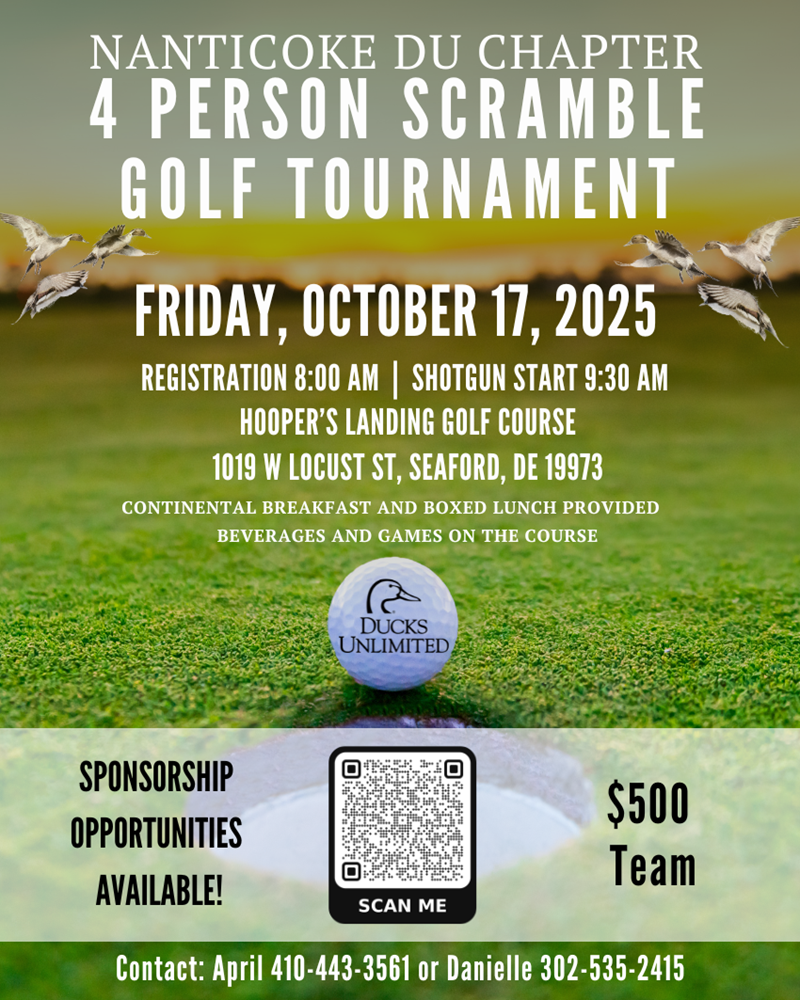 NANTICOKE DU CHAPTER
4 PERSON SCRAMBLE
GOLF TOURNAMENT

FRIDAY, OCTOBER 17, 2025

REGISTRATION 8:00 AM | SHOTGUN START 9:30 AM
HOOPER'S LANDING GOLF COURSE
1019 W LOCUST ST, SEAFORD, DE 19973

CONTINENTAL BREAKFAST AND BOXED LUNCH PROVIDED
BEVERAGES AND GAMES ON THE COURSE

DUCKS UNLIMITED

SPONSORSHIP
OPPORTUNITIES
AVAILABLE!

SCAN ME

$500
Team

Contact: April 410-443-3561 or Danielle 302-535-2415